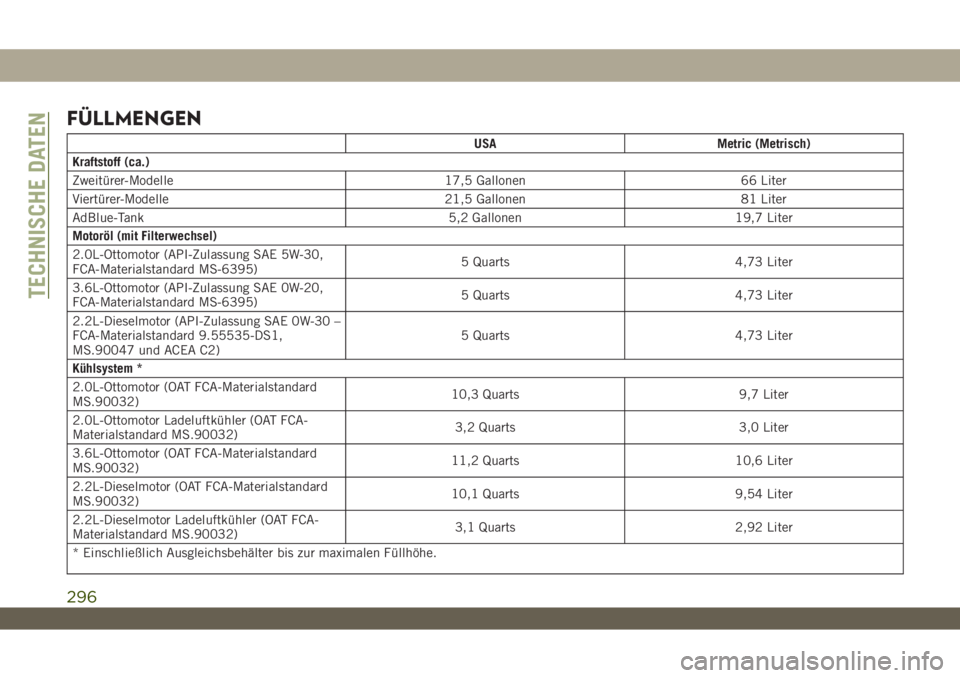 TECHNISCHE DATEN

FÜLLMENGEN

| | USA | Metric (Metrisch) |
|---|---|---|
| **Kraftstoff (ca.)** | | |
| Zweitürer-Modelle | 17,5 Gallonen | 66 Liter |
| Viertürer-Modelle | 21,5 Gallonen | 81 Liter |
| AdBlue-Tank | 5,2 Gallonen | 19,7 Liter |
| **Motoröl (mit Filterwechsel)** | | |
| 2.0L-Ottomotor (API-Zulassung SAE 5W-30, FCA-Materialstandard MS-6395) | 5 Quarts | 4,73 Liter |
| 3.6L-Ottomotor (API-Zulassung SAE 0W-20, FCA-Materialstandard MS-6395) | 5 Quarts | 4,73 Liter |
| 2.2L-Dieselmotor (API-Zulassung SAE 0W-30 – FCA-Materialstandard 9.55535-DS1, MS.90047 und ACEA C2) | 5 Quarts | 4,73 Liter |
| **Kühlsystem** * | | |
| 2.0L-Ottomotor (OAT FCA-Materialstandard MS.90032) | 10,3 Quarts | 9,7 Liter |
| 2.0L-Ottomotor Ladeluftkühler (OAT FCA-Materialstandard MS.90032) | 3,2 Quarts | 3,0 Liter |
| 3.6L-Ottomotor (OAT FCA-Materialstandard MS.90032) | 11,2 Quarts | 10,6 Liter |
| 2.2L-Dieselmotor (OAT FCA-Materialstandard MS.90032) | 10,1 Quarts | 9,54 Liter |
| 2.2L-Dieselmotor Ladeluftkühler (OAT FCA-Materialstandard MS.90032) | 3,1 Quarts | 2,92 Liter |
| * Einschließlich Ausgleichsbehälter bis zur maximalen Füllhöhe. | | |

296

carmanualsonline.info